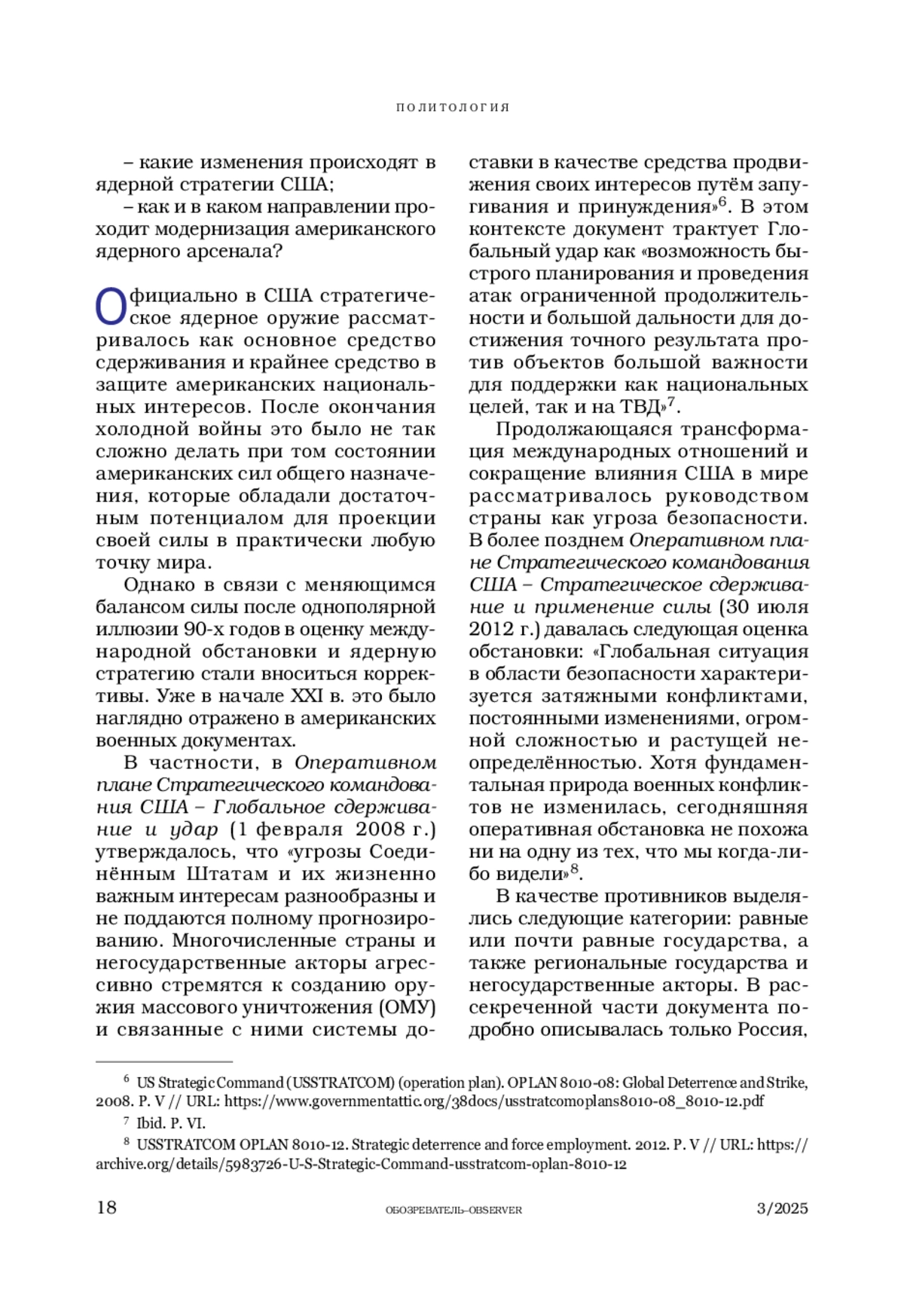 ПОЛИТОЛОГИЯ

– какие изменения происходят в ядерной стратегии США;

– как и в каком направлении проходит модернизация американского ядерного арсенала?

Официально в США стратегическое ядерное оружие рассматривалось как основное средство сдерживания и крайнее средство в защите американских национальных интересов. После окончания холодной войны это было не так сложно делать при том состоянии американских сил общего назначения, которые обладали достаточным потенциалом для проекции своей силы в практически любую точку мира.

Однако в связи с меняющимся балансом силы после однополярной иллюзии 90-х годов в оценку международной обстановки и ядерную стратегию стали вноситься коррективы. Уже в начале XXI в. это было наглядно отражено в американских военных документах.

В частности, в Оперативном плане Стратегического командования США – Глобальное сдерживание и удар (1 февраля 2008 г.) утверждалось, что «угрозы Соединённым Штатам и их жизненно важным интересам разнообразны и не поддаются полному прогнозированию. Многочисленные страны и негосударственные акторы агрессивно стремятся к созданию оружия массового уничтожения (ОМУ) и связанные с ними системы доставки в качестве средства продвижения своих интересов путём запугивания и принуждения»$^6$. В этом контексте документ трактует Глобальный удар как «возможность быстрого планирования и проведения атак ограниченной продолжительности и большой дальности для достижения точного результата против объектов большой важности для поддержки как национальных целей, так и на ТВД»$^7$.

Продолжающаяся трансформация международных отношений и сокращение влияния США в мире рассматривалось руководством страны как угроза безопасности. В более позднем Оперативном плане Стратегического командования США – Стратегическое сдерживание и применение силы (30 июля 2012 г.) давалась следующая оценка обстановки: «Глобальная ситуация в области безопасности характеризуется затяжными конфликтами, постоянными изменениями, огромной сложностью и растущей неопределённостью. Хотя фундаментальная природа военных конфликтов не изменилась, сегодняшняя оперативная обстановка не похожа ни на одну из тех, что мы когда-либо видели»$^8$.

В качестве противников выделялись следующие категории: равные или почти равные государства, а также региональные государства и негосударственные акторы. В рассекреченной части документа подробно описывалась только Россия,

$^6$ US Strategic Command (USSTRATCOM) (operation plan). OPLAN 8010-08: Global Deterrence and Strike, 2008. P. V // URL: https://www.governmentattic.org/38docs/usstratcomoplans8010-08_8010-12.pdf

$^7$ Ibid. P. VI.

$^8$ USSTRATCOM OPLAN 8010-12. Strategic deterrence and force employment. 2012. P. V // URL: https://archive.org/details/5983726-U-S-Strategic-Command-usstratcom-oplan-8010-12

18 ОБОЗРЕВАТЕЛЬ–OBSERVER 3/2025